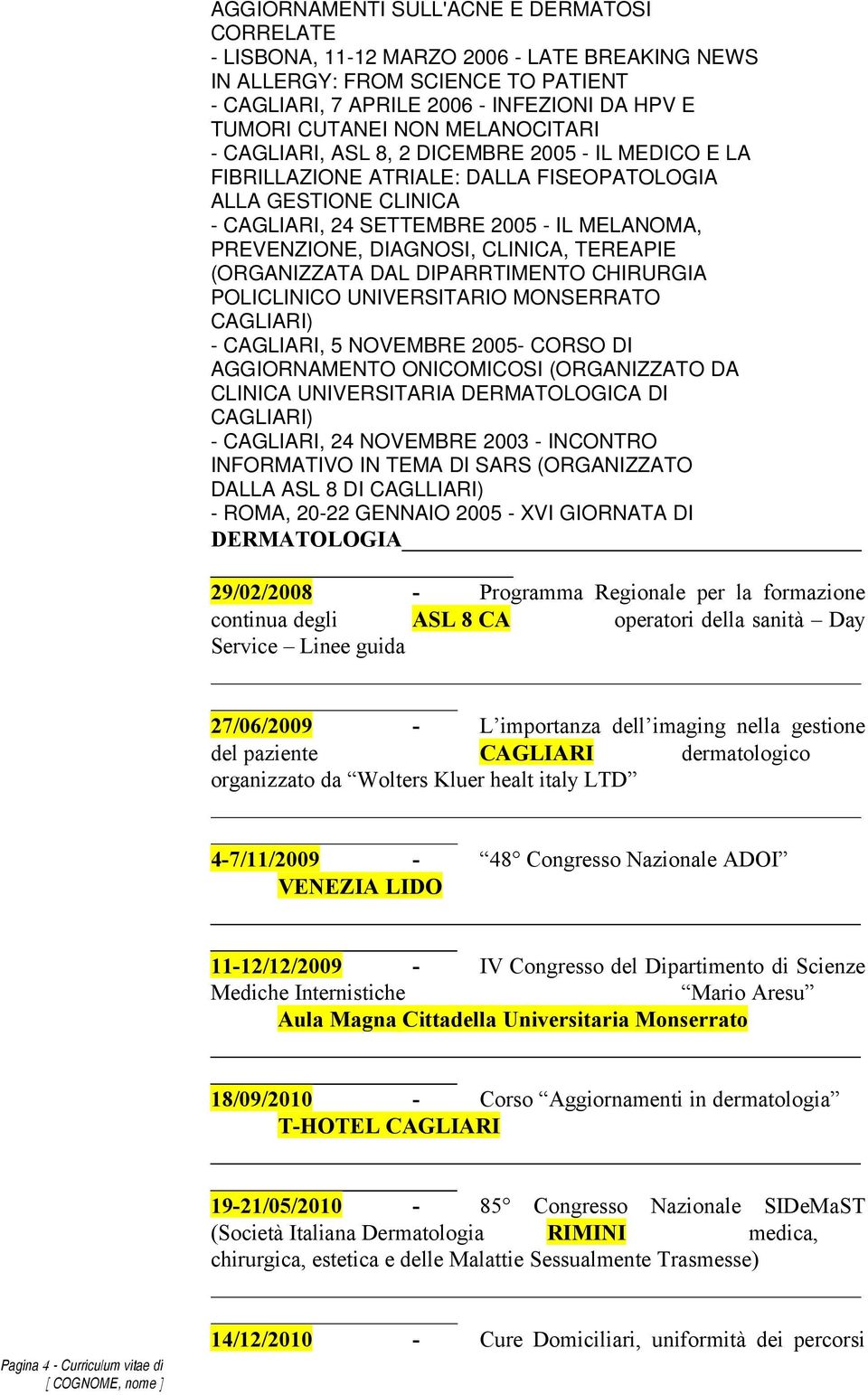 AGGIORNAMENTI SULL'ACNE E DERMATOSI CORRELATE
- LISBONA, 11-12 MARZO 2006 - LATE BREAKING NEWS IN ALLERGY: FROM SCIENCE TO PATIENT
- CAGLIARI, 7 APRILE 2006 - INFEZIONI DA HPV E TUMORI CUTANEI NON MELANOCITARI
- CAGLIARI, ASL 8, 2 DICEMBRE 2005 - IL MEDICO E LA FIBRILLAZIONE ATRIALE: DALLA FISEOPATOLOGIA ALLA GESTIONE CLINICA
- CAGLIARI, 24 SETTEMBRE 2005 - IL MELANOMA, PREVENZIONE, DIAGNOSI, CLINICA, TEREAPIE (ORGANIZZATA DAL DIPARRTIMENTO CHIRURGIA POLICLINICO UNIVERSITARIO MONSERRATO CAGLIARI)
- CAGLIARI, 5 NOVEMBRE 2005- CORSO DI AGGIORNAMENTO ONICOMICOSI (ORGANIZZATO DA CLINICA UNIVERSITARIA DERMATOLOGICA DI CAGLIARI)
- CAGLIARI, 24 NOVEMBRE 2003 - INCONTRO INFORMATIVO IN TEMA DI SARS (ORGANIZZATO DALLA ASL 8 DI CAGLLIARI)
- ROMA, 20-22 GENNAIO 2005 - XVI GIORNATA DI DERMATOLOGIA

29/02/2008 - Programma Regionale per la formazione continua degli ASL 8 CA operatori della sanità – Day Service – Linee guida

27/06/2009 - L’importanza dell’imaging nella gestione del paziente CAGLIARI dermatologico organizzato da “Wolters Kluer healt italy LTD”

4-7/11/2009 - “48° Congresso Nazionale ADOI” VENEZIA LIDO

11-12/12/2009 - IV Congresso del Dipartimento di Scienze Mediche Internistiche “Mario Aresu” Aula Magna Cittadella Universitaria Monserrato

18/09/2010 - Corso “Aggiornamenti in dermatologia” T-HOTEL CAGLIARI

19-21/05/2010 - 85° Congresso Nazionale SIDeMaST (Società Italiana Dermatologia RIMINI medica, chirurgica, estetica e delle Malattie Sessualmente Trasmesse)

14/12/2010 - Cure Domiciliari, uniformità dei percorsi

Pagina 4 - Curriculum vitae di [ COGNOME, nome ]